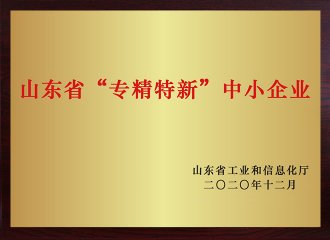 山东省“专精特新”中小企业

山东省工业和信息化厅
二〇二〇年十二月